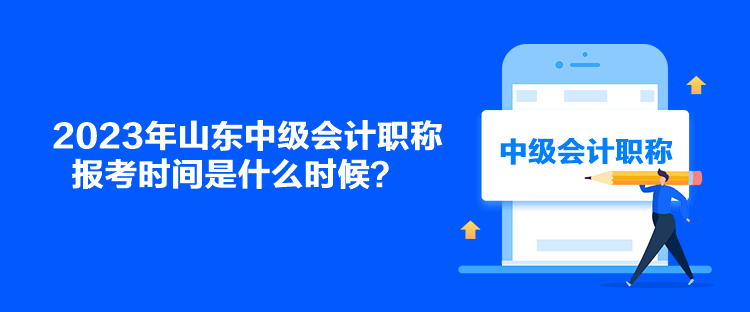 2023年山东中级会计职称报考时间是什么时候？

中级会计职称